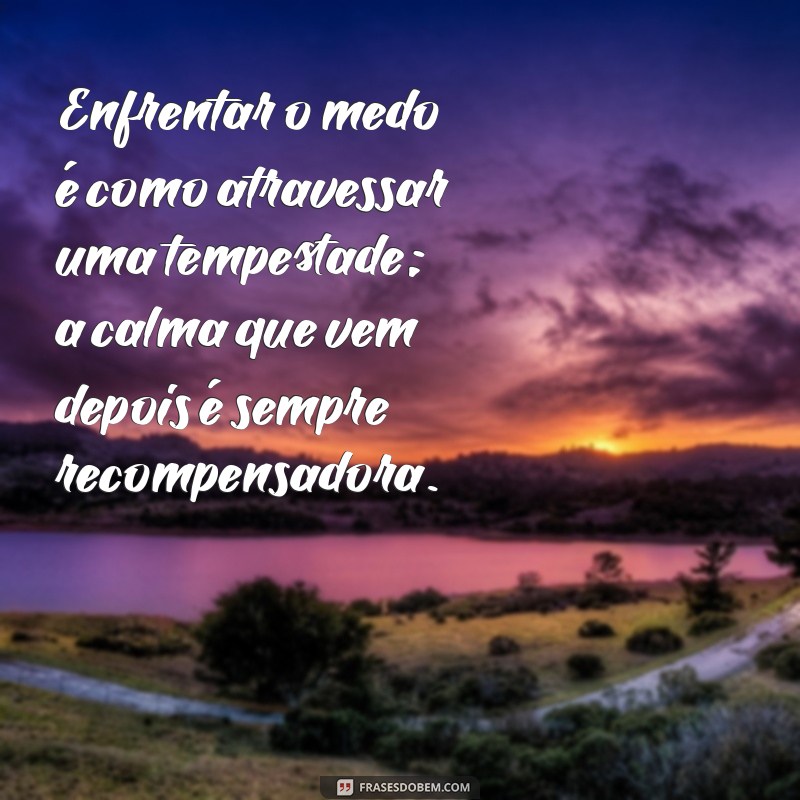 Enfrentar o medo é como atravessar uma tempestade: a calma que vem depois é sempre recompensadora.

FRASESDOBEM.COM